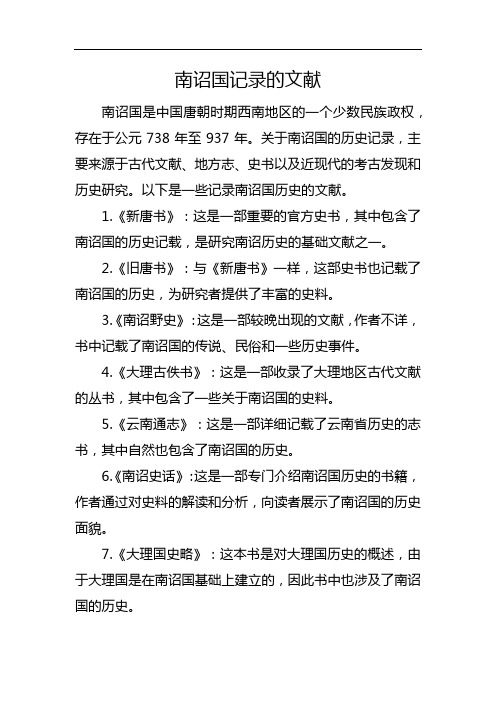 南诏国记录的文献

南诏国是中国唐朝时期西南地区的一个少数民族政权，存在于公元 738 年至 937 年。关于南诏国的历史记录，主要来源于古代文献、地方志、史书以及近现代的考古发现和历史研究。以下是一些记录南诏国历史的文献。

1.《新唐书》：这是一部重要的官方史书，其中包含了南诏国的历史记载，是研究南诏历史的基础文献之一。

2.《旧唐书》：与《新唐书》一样，这部史书也记载了南诏国的历史，为研究者提供了丰富的史料。

3.《南诏野史》：这是一部较晚出现的文献，作者不详，书中记载了南诏国的传说、民俗和一些历史事件。

4.《大理古佚书》：这是一部收录了大理地区古代文献的丛书，其中包含了一些关于南诏国的史料。

5.《云南通志》：这是一部详细记载了云南省历史的志书，其中自然也包含了南诏国的历史。

6.《南诏史话》:这是一部专门介绍南诏国历史的书籍，作者通过对史料的解读和分析，向读者展示了南诏国的历史面貌。

7.《大理国史略》：这本书是对大理国历史的概述，由于大理国是在南诏国基础上建立的，因此书中也涉及了南诏国的历史。